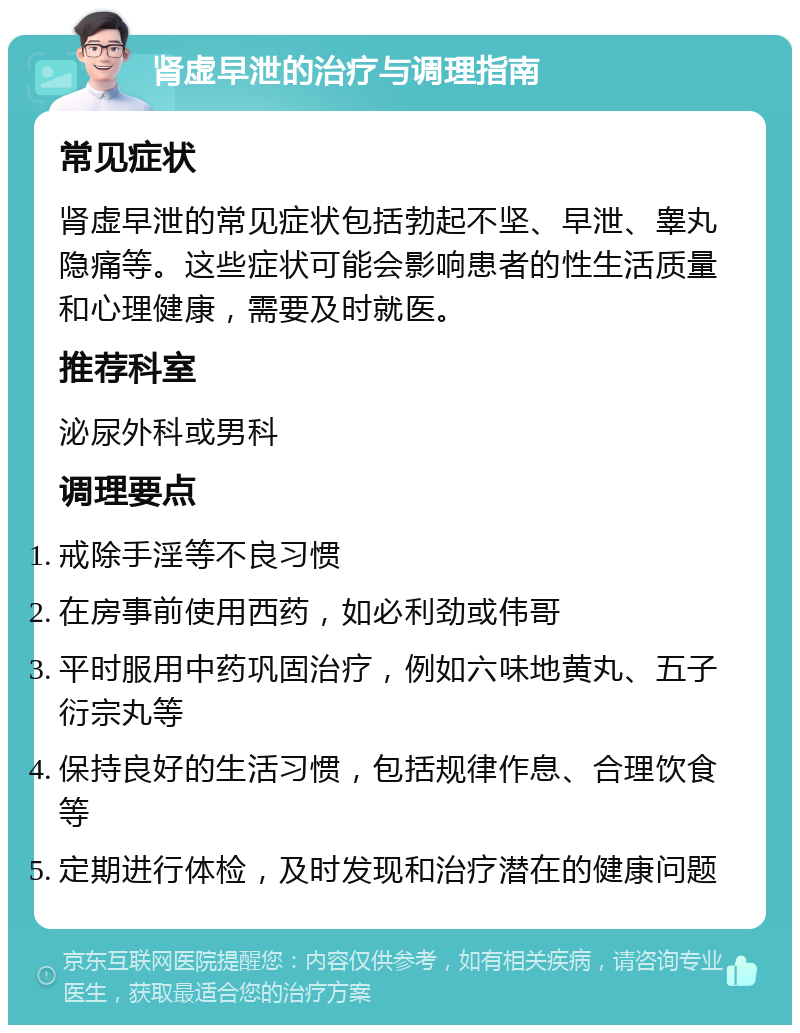 肾虚早泄的治疗与调理指南

常见症状

肾虚早泄的常见症状包括勃起不坚、早泄、睾丸隐痛等。这些症状可能会影响患者的性生活质量和心理健康，需要及时就医。

推荐科室

泌尿外科或男科

调理要点

1. 戒除手淫等不良习惯
2. 在房事前使用西药，如必利劲或伟哥
3. 平时服用中药巩固治疗，例如六味地黄丸、五子衍宗丸等
4. 保持良好的生活习惯，包括规律作息、合理饮食等
5. 定期进行体检，及时发现和治疗潜在的健康问题

京东互联网医院提醒您：内容仅供参考，如有相关疾病，请咨询专业医生，获取最适合您的治疗方案